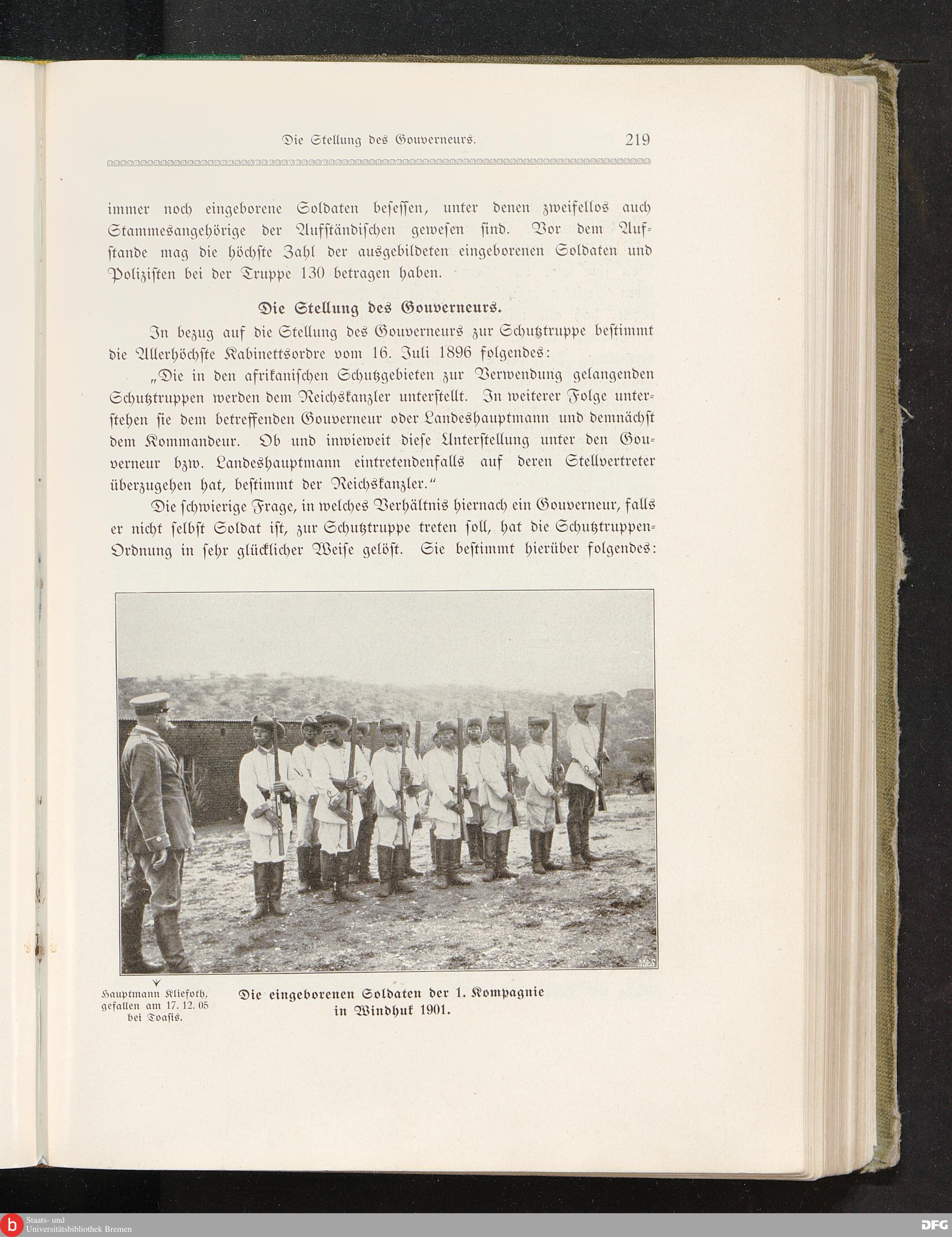 Die Stellung des Gouverneurs. 219

immer noch eingeborene Soldaten besessen, unter denen zweifellos auch Stammesangehörige der Aufständischen gewesen sind. Vor dem Aufstande mag die höchste Zahl der ausgebildeten eingeborenen Soldaten und Polizisten bei der Truppe 130 betragen haben.

Die Stellung des Gouverneurs.

In bezug auf die Stellung des Gouverneurs zur Schutztruppe bestimmt die Allerhöchste Kabinettsordre vom 16. Juli 1896 folgendes:

„Die in den afrikanischen Schutzgebieten zur Verwendung gelangenden Schutztruppen werden dem Reichskanzler unterstellt. In weiterer Folge unterstehen sie dem betreffenden Gouverneur oder Landeshauptmann und demnächst dem Kommandeur. Ob und inwieweit diese Unterstellung unter den Gouverneur bzw. Landeshauptmann eintretendenfalls auf deren Stellvertreter überzugehen hat, bestimmt der Reichskanzler."

Die schwierige Frage, in welches Verhältnis hiernach ein Gouverneur, falls er nicht selbst Soldat ist, zur Schutztruppe treten soll, hat die Schutztruppen-Ordnung in sehr glücklicher Weise gelöst. Sie bestimmt hierüber folgendes:

Hauptmann Kliefoth, gefallen am 17. 12. 05 bei Toasis.

Die eingeborenen Soldaten der 1. Kompagnie in Windhuk 1901.

Staats- und Universitätsbibliothek Bremen

DFG